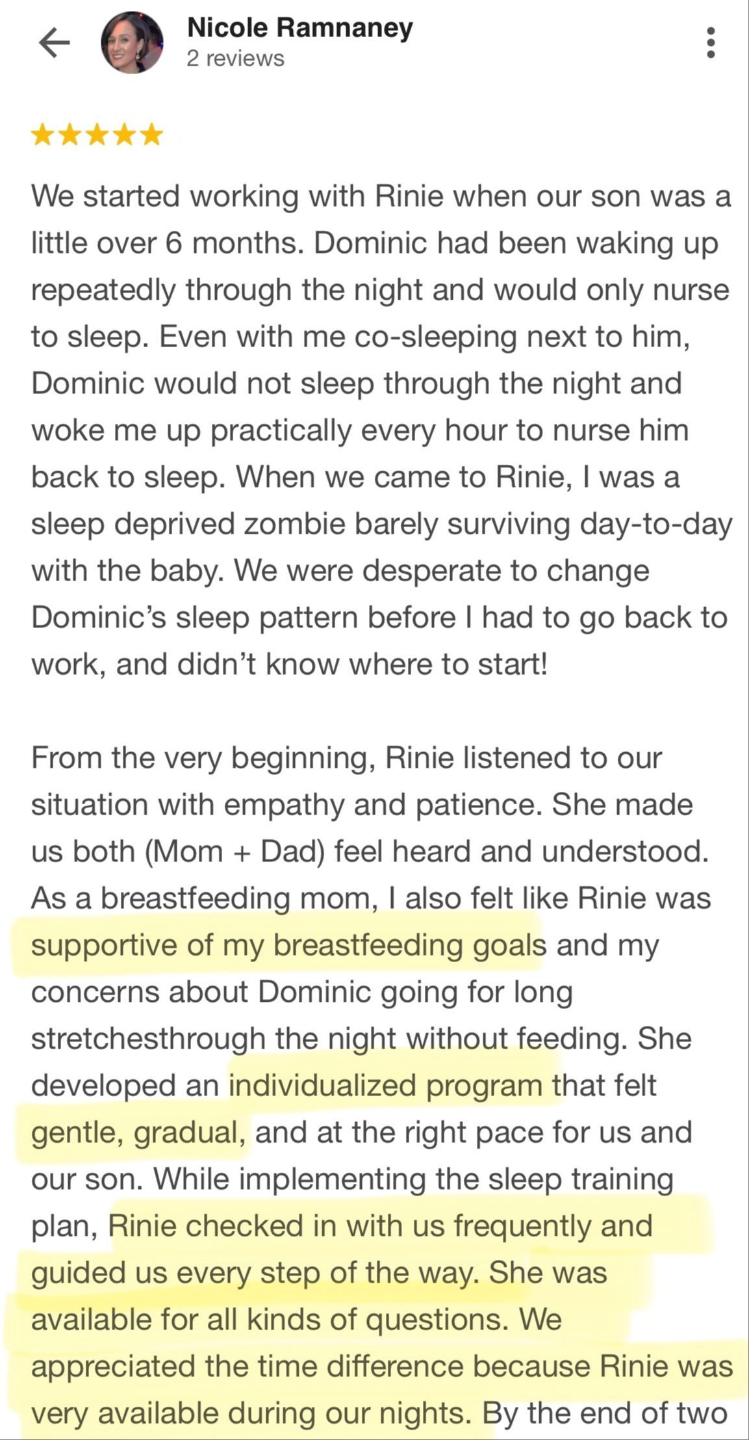 Nicole Ramnaney
2 reviews

★★★★★

We started working with Rinie when our son was a little over 6 months. Dominic had been waking up repeatedly through the night and would only nurse to sleep. Even with me co-sleeping next to him, Dominic would not sleep through the night and woke me up practically every hour to nurse him back to sleep. When we came to Rinie, I was a sleep deprived zombie barely surviving day-to-day with the baby. We were desperate to change Dominic's sleep pattern before I had to go back to work, and didn't know where to start!

From the very beginning, Rinie listened to our situation with empathy and patience. She made us both (Mom + Dad) feel heard and understood. As a breastfeeding mom, I also felt like Rinie was supportive of my breastfeeding goals and my concerns about Dominic going for long stretchesthrough the night without feeding. She developed an individualized program that felt gentle, gradual, and at the right pace for us and our son. While implementing the sleep training plan, Rinie checked in with us frequently and guided us every step of the way. She was available for all kinds of questions. We appreciated the time difference because Rinie was very available during our nights. By the end of two